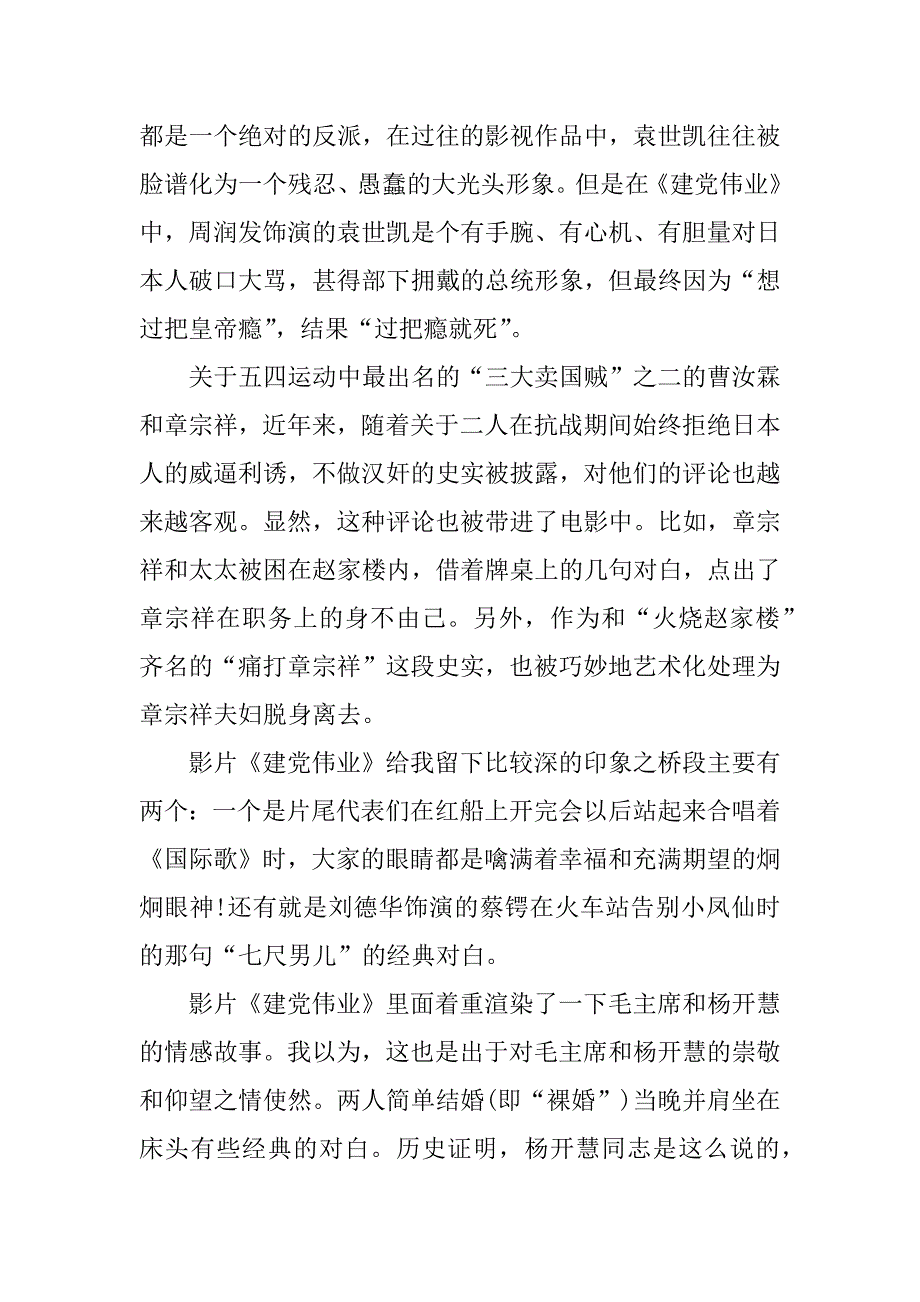 都是一个绝对的反派，在过往的影视作品中，袁世凯往往被脸谱化为一个残忍、愚蠢的大光头形象。但是在《建党伟业》中，周润发饰演的袁世凯是个有手腕、有心机、有胆量对日本人破口大骂，甚得部下拥戴的总统形象，但最终因为“想过把皇帝瘾”，结果“过把瘾就死”。

关于五四运动中最出名的“三大卖国贼”之二的曹汝霖和章宗祥，近年来，随着关于二人在抗战期间始终拒绝日本人的威逼利诱，不做汉奸的史实被披露，对他们的评论也越来越客观。显然，这种评论也被带进了电影中。比如，章宗祥和太太被困在赵家楼内，借着牌桌上的几句对白，点出了章宗祥在职务上的身不由己。另外，作为和“火烧赵家楼”齐名的“痛打章宗祥”这段史实，也被巧妙地艺术化处理为章宗祥夫妇脱身离去。

影片《建党伟业》给我留下比较深的印象之桥段主要有两个：一个是片尾代表们在红船上开完会以后站起来合唱着《国际歌》时，大家的眼睛都是噙满着幸福和充满期望的炯炯眼神!还有就是刘德华饰演的蔡锷在火车站告别小凤仙时的那句“七尺男儿”的经典对白。

影片《建党伟业》里面着重渲染了一下毛主席和杨开慧的情感故事。我以为，这也是出于对毛主席和杨开慧的崇敬和仰望之情使然。两人简单结婚(即“裸婚”)当晚并肩坐在床头有些经典的对白。历史证明，杨开慧同志是这么说的，